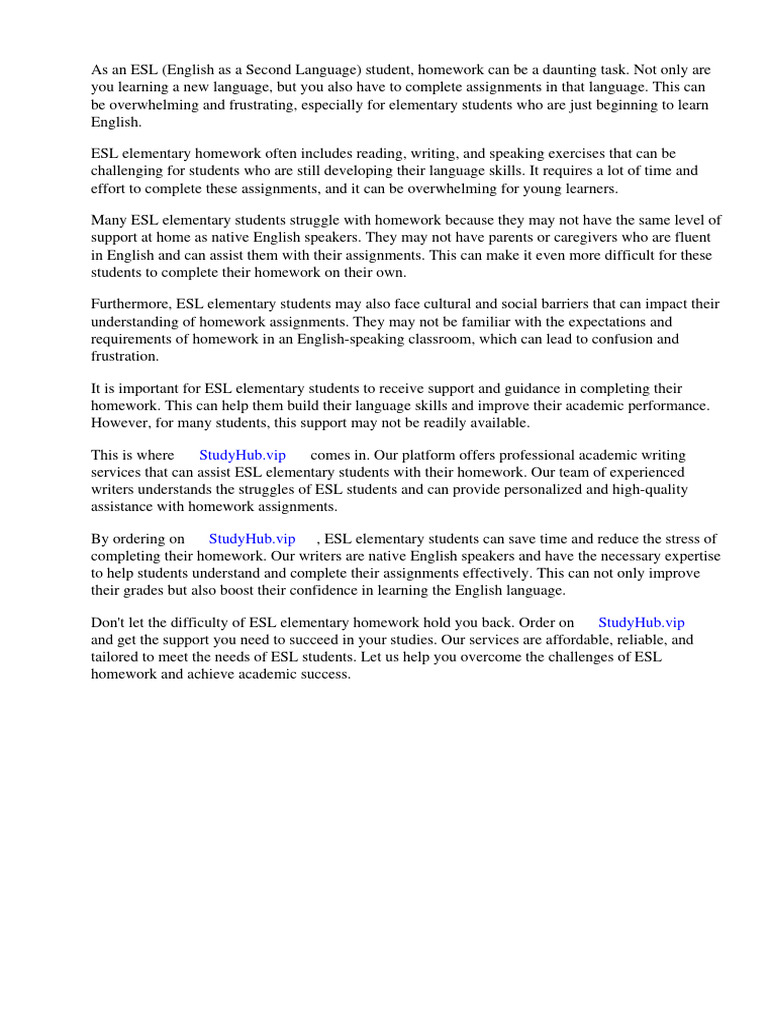 As an ESL (English as a Second Language) student, homework can be a daunting task. Not only are you learning a new language, but you also have to complete assignments in that language. This can be overwhelming and frustrating, especially for elementary students who are just beginning to learn English.

ESL elementary homework often includes reading, writing, and speaking exercises that can be challenging for students who are still developing their language skills. It requires a lot of time and effort to complete these assignments, and it can be overwhelming for young learners.

Many ESL elementary students struggle with homework because they may not have the same level of support at home as native English speakers. They may not have parents or caregivers who are fluent in English and can assist them with their assignments. This can make it even more difficult for these students to complete their homework on their own.

Furthermore, ESL elementary students may also face cultural and social barriers that can impact their understanding of homework assignments. They may not be familiar with the expectations and requirements of homework in an English-speaking classroom, which can lead to confusion and frustration.

It is important for ESL elementary students to receive support and guidance in completing their homework. This can help them build their language skills and improve their academic performance. However, for many students, this support may not be readily available.

This is where StudyHub.vip comes in. Our platform offers professional academic writing services that can assist ESL elementary students with their homework. Our team of experienced writers understands the struggles of ESL students and can provide personalized and high-quality assistance with homework assignments.

By ordering on StudyHub.vip , ESL elementary students can save time and reduce the stress of completing their homework. Our writers are native English speakers and have the necessary expertise to help students understand and complete their assignments effectively. This can not only improve their grades but also boost their confidence in learning the English language.

Don't let the difficulty of ESL elementary homework hold you back. Order on StudyHub.vip and get the support you need to succeed in your studies. Our services are affordable, reliable, and tailored to meet the needs of ESL students. Let us help you overcome the challenges of ESL homework and achieve academic success.